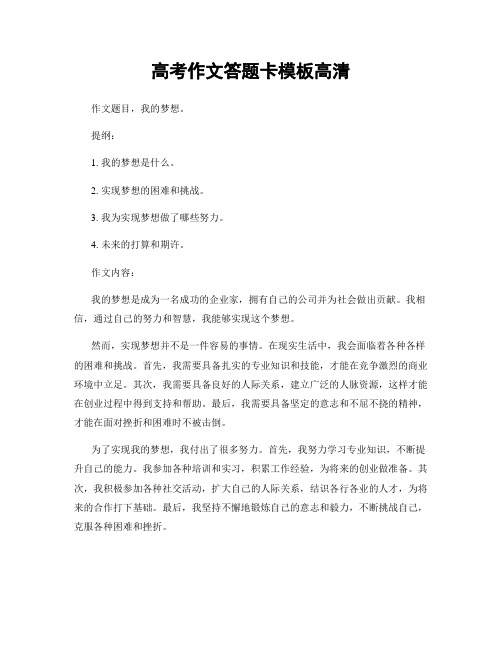 高考作文答题卡模板高清

作文题目，我的梦想。

提纲：

1. 我的梦想是什么。

2. 实现梦想的困难和挑战。

3. 我为实现梦想做了哪些努力。

4. 未来的打算和期许。

作文内容：

我的梦想是成为一名成功的企业家，拥有自己的公司并为社会做出贡献。我相信，通过自己的努力和智慧，我能够实现这个梦想。

然而，实现梦想并不是一件容易的事情。在现实生活中，我会面临着各种各样的困难和挑战。首先，我需要具备扎实的专业知识和技能，才能在竞争激烈的商业环境中立足。其次，我需要具备良好的人际关系，建立广泛的人脉资源，这样才能在创业过程中得到支持和帮助。最后，我需要具备坚定的意志和不屈不挠的精神，才能在面对挫折和困难时不被击倒。

为了实现我的梦想，我付出了很多努力。首先，我努力学习专业知识，不断提升自己的能力。我参加各种培训和实习，积累工作经验，为将来的创业做准备。其次，我积极参加各种社交活动，扩大自己的人际关系，结识各行各业的人才，为将来的合作打下基础。最后，我坚持不懈地锻炼自己的意志和毅力，不断挑战自己，克服各种困难和挫折。